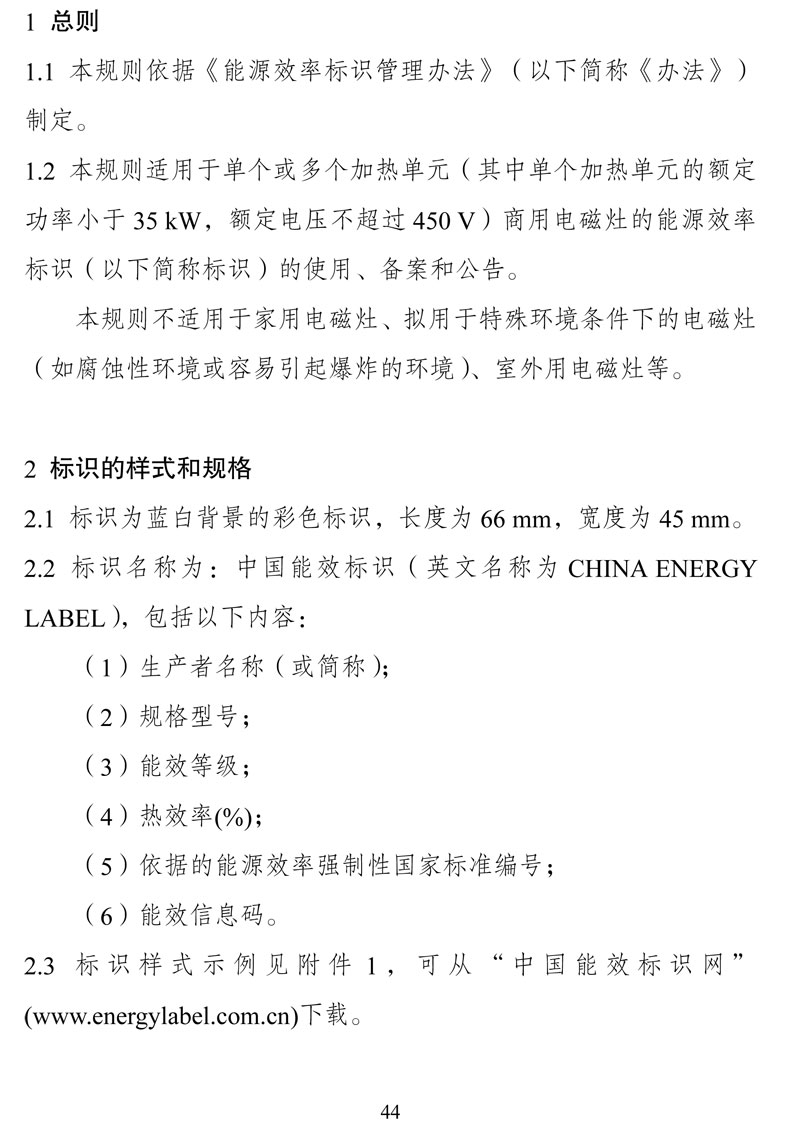 1 总则

1.1 本规则依据《能源效率标识管理办法》（以下简称《办法》）制定。

1.2 本规则适用于单个或多个加热单元（其中单个加热单元的额定功率小于 35 kW，额定电压不超过 450 V）商用电磁灶的能源效率标识（以下简称标识）的使用、备案和公告。

本规则不适用于家用电磁灶、拟用于特殊环境条件下的电磁灶（如腐蚀性环境或容易引起爆炸的环境）、室外用电磁灶等。

2 标识的样式和规格

2.1 标识为蓝白背景的彩色标识，长度为 66 mm，宽度为 45 mm。

2.2 标识名称为：中国能效标识（英文名称为 CHINA ENERGY LABEL），包括以下内容：

（1）生产者名称（或简称）；

（2）规格型号；

（3）能效等级；

（4）热效率(%)；

（5）依据的能源效率强制性国家标准编号；

（6）能效信息码。

2.3 标识样式示例见附件 1，可从“中国能效标识网”(www.energylabel.com.cn)下载。

44